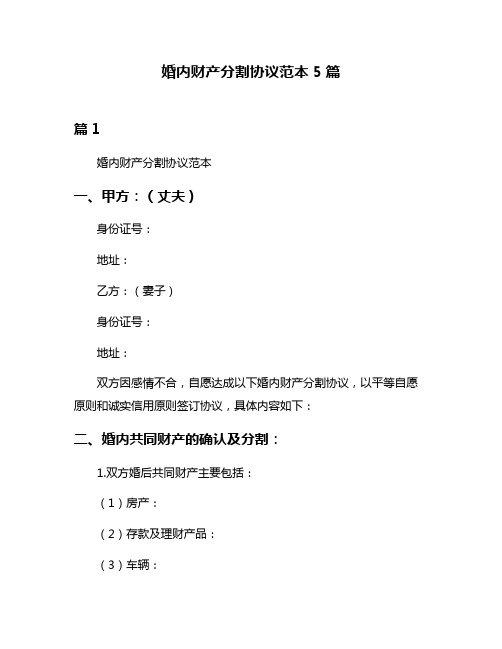 婚内财产分割协议范本 5 篇

篇 1

婚内财产分割协议范本

一、甲方：（丈夫）

身份证号：

地址：

乙方：（妻子）

身份证号：

地址：

双方因感情不合，自愿达成以下婚内财产分割协议，以平等自愿原则和诚实信用原则签订协议，具体内容如下：

二、婚内共同财产的确认及分割：

1.双方婚后共同财产主要包括：

（1）房产：

（2）存款及理财产品：

（3）车辆：